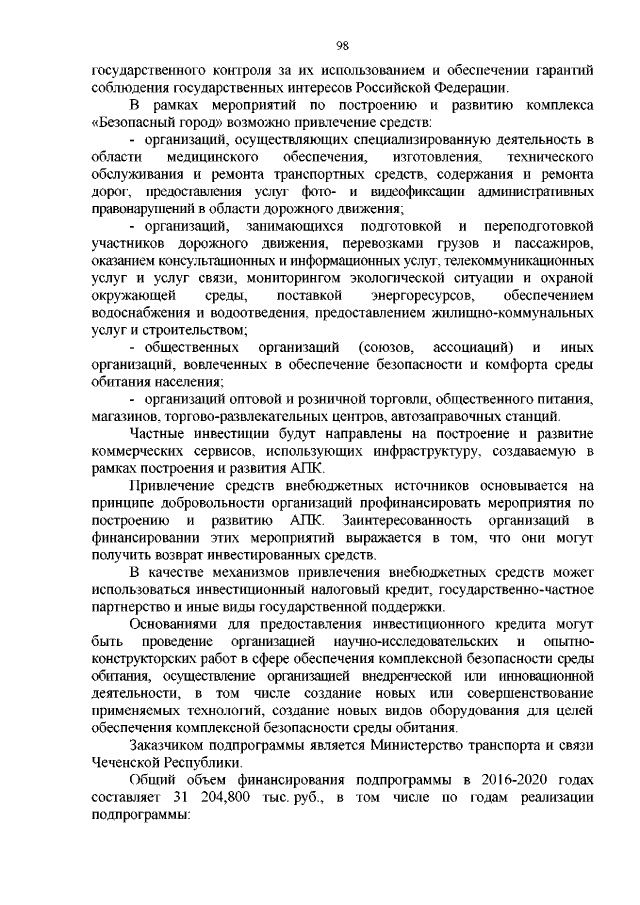 98

государственного контроля за их использованием и обеспечении гарантий соблюдения государственных интересов Российской Федерации.

В рамках мероприятий по построению и развитию комплекса «Безопасный город» возможно привлечение средств:

- организаций, осуществляющих специализированную деятельность в области медицинского обеспечения, изготовления, технического обслуживания и ремонта транспортных средств, содержания и ремонта дорог, предоставления услуг фото- и видеофиксации административных правонарушений в области дорожного движения;

- организаций, занимающихся подготовкой и переподготовкой участников дорожного движения, перевозками грузов и пассажиров, оказанием консультационных и информационных услуг, телекоммуникационных услуг и услуг связи, мониторингом экологической ситуации и охраной окружающей среды, поставкой энергоресурсов, обеспечением водоснабжения и водоотведения, предоставлением жилищно-коммунальных услуг и строительством;

- общественных организаций (союзов, ассоциаций) и иных организаций, вовлеченных в обеспечение безопасности и комфорта среды обитания населения;

- организаций оптовой и розничной торговли, общественного питания, магазинов, торгово-развлекательных центров, автозаправочных станций.

Частные инвестиции будут направлены на построение и развитие коммерческих сервисов, использующих инфраструктуру, создаваемую в рамках построения и развития АПК.

Привлечение средств внебюджетных источников основывается на принципе добровольности организаций профинансировать мероприятия по построению и развитию АПК. Заинтересованность организаций в финансировании этих мероприятий выражается в том, что они могут получить возврат инвестированных средств.

В качестве механизмов привлечения внебюджетных средств может использоваться инвестиционный налоговый кредит, государственно-частное партнерство и иные виды государственной поддержки.

Основаниями для предоставления инвестиционного кредита могут быть проведение организацией научно-исследовательских и опытно-конструкторских работ в сфере обеспечения комплексной безопасности среды обитания, осуществление организацией внедренческой или инновационной деятельности, в том числе создание новых или совершенствование применяемых технологий, создание новых видов оборудования для целей обеспечения комплексной безопасности среды обитания.

Заказчиком подпрограммы является Министерство транспорта и связи Чеченской Республики.

Общий объем финансирования подпрограммы в 2016-2020 годах составляет 31 204,800 тыс. руб., в том числе по годам реализации подпрограммы: